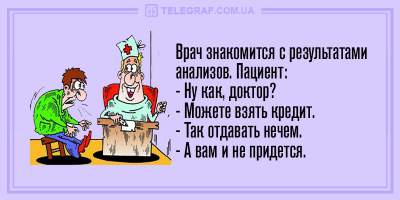 TELEGRAF.COM.UA

Врач знакомится с результатами анализов. Пациент:
- Ну как, доктор?
- Можете взять кредит.
- Так отдавать нечем.
- А вам и не придется.